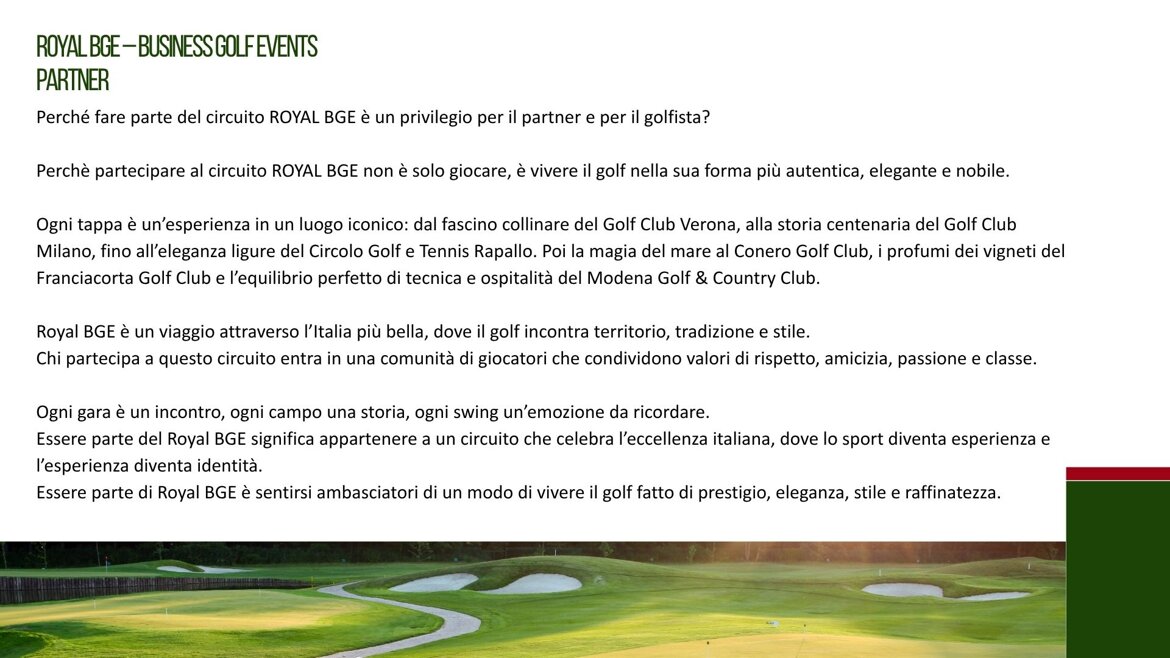 ROYAL BGE – BUSINESS GOLF EVENTS
PARTNER

Perché fare parte del circuito ROYAL BGE è un privilegio per il partner e per il golfista?

Perchè partecipare al circuito ROYAL BGE non è solo giocare, è vivere il golf nella sua forma più autentica, elegante e nobile.

Ogni tappa è un'esperienza in un luogo iconico: dal fascino collinare del Golf Club Verona, alla storia centenaria del Golf Club Milano, fino all'eleganza ligure del Circolo Golf e Tennis Rapallo. Poi la magia del mare al Conero Golf Club, i profumi dei vigneti del Franciacorta Golf Club e l'equilibrio perfetto di tecnica e ospitalità del Modena Golf & Country Club.

Royal BGE è un viaggio attraverso l'Italia più bella, dove il golf incontra territorio, tradizione e stile.
Chi partecipa a questo circuito entra in una comunità di giocatori che condividono valori di rispetto, amicizia, passione e classe.

Ogni gara è un incontro, ogni campo una storia, ogni swing un'emozione da ricordare.
Essere parte del Royal BGE significa appartenere a un circuito che celebra l'eccellenza italiana, dove lo sport diventa esperienza e l'esperienza diventa identità.
Essere parte di Royal BGE è sentirsi ambasciatori di un modo di vivere il golf fatto di prestigio, eleganza, stile e raffinatezza.